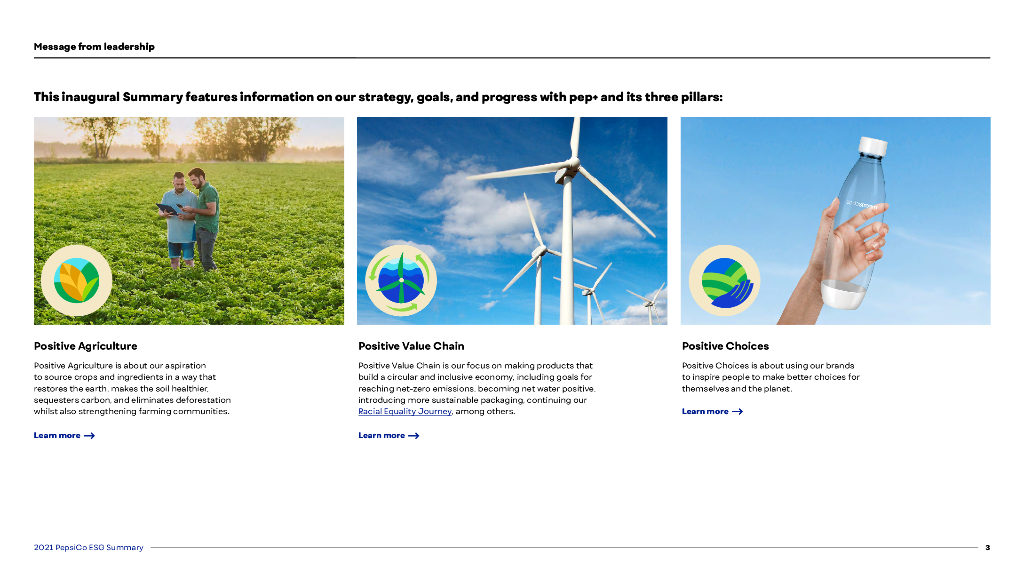 Message from leadership

This inaugural Summary features information on our strategy, goals, and progress with pep+ and its three pillars:

Positive Agriculture

Positive Agriculture is about our aspiration to source crops and ingredients in a way that restores the earth, makes the soil healthier, sequesters carbon, and eliminates deforestation whilst also strengthening farming communities.

Learn more →

Positive Value Chain

Positive Value Chain is our focus on making products that build a circular and inclusive economy, including goals for reaching net-zero emissions, becoming net water positive, introducing more sustainable packaging, continuing our Racial Equality Journey, among others.

Learn more →

Positive Choices

Positive Choices is about using our brands to inspire people to make better choices for themselves and the planet.

Learn more →

2021 PepsiCo ESG Summary

3